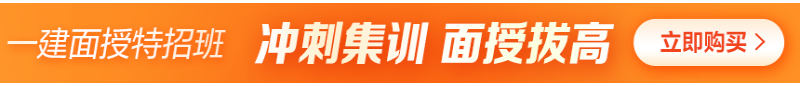 一建面授特招班 冲刺集训 面授拔高 立即购买 >